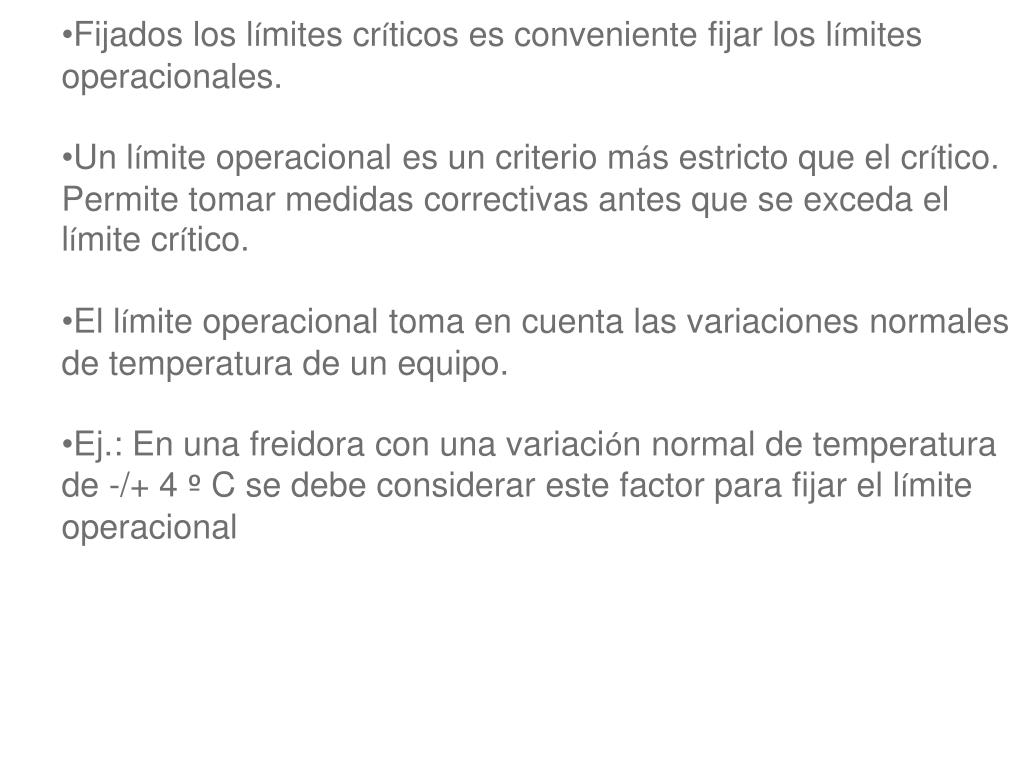 •Fijados los límites críticos es conveniente fijar los límites operacionales.

•Un límite operacional es un criterio más estricto que el crítico. Permite tomar medidas correctivas antes que se exceda el límite crítico.

•El límite operacional toma en cuenta las variaciones normales de temperatura de un equipo.

•Ej.: En una freidora con una variación normal de temperatura de -/+ 4 º C se debe considerar este factor para fijar el límite operacional